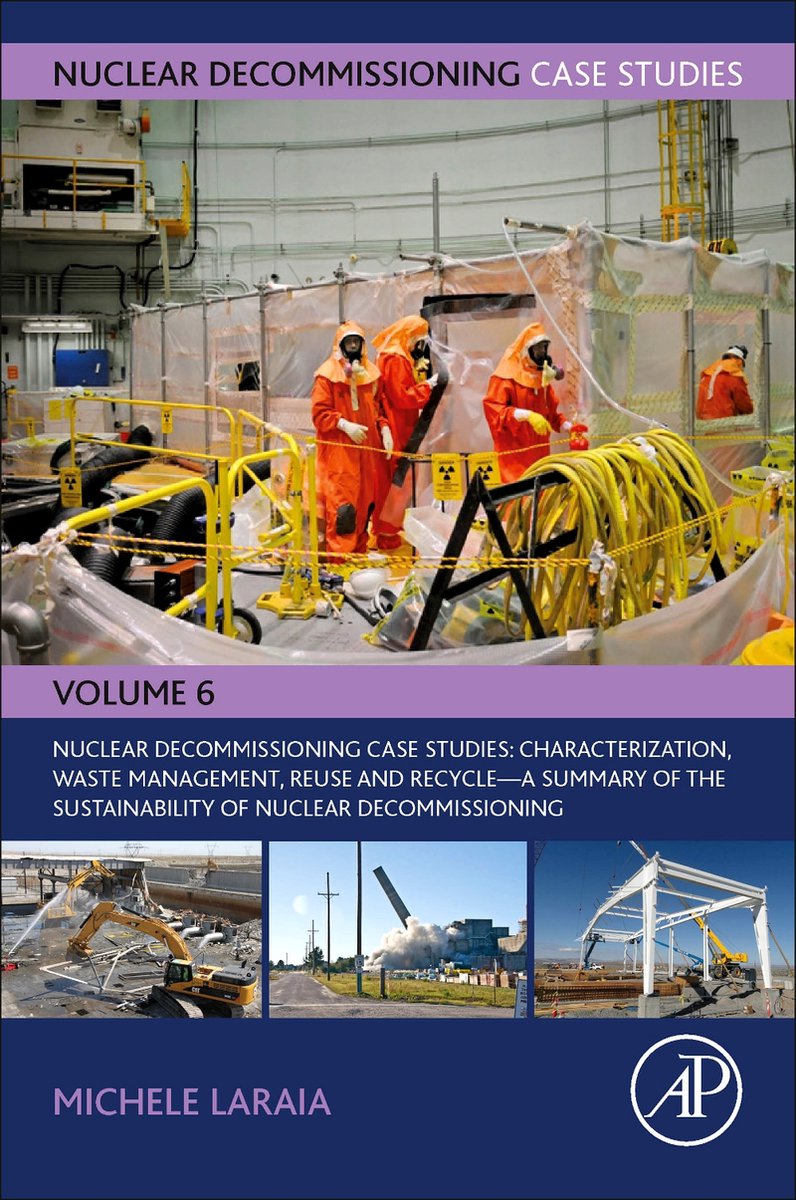 NUCLEAR DECOMMISSIONING CASE STUDIES

VOLUME 6

NUCLEAR DECOMMISSIONING CASE STUDIES: CHARACTERIZATION, WASTE MANAGEMENT, REUSE AND RECYCLE—A SUMMARY OF THE SUSTAINABILITY OF NUCLEAR DECOMMISSIONING

MICHELE LARAIA

AP